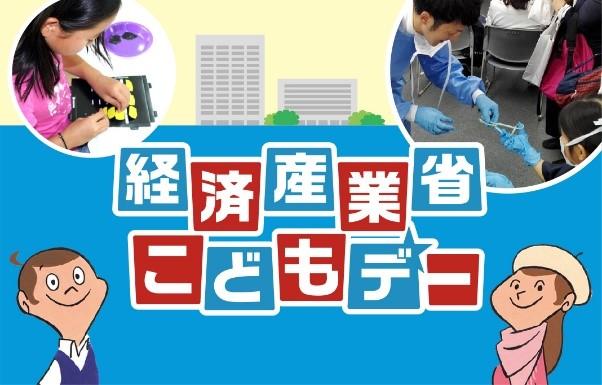 経済産業省
こどもデー